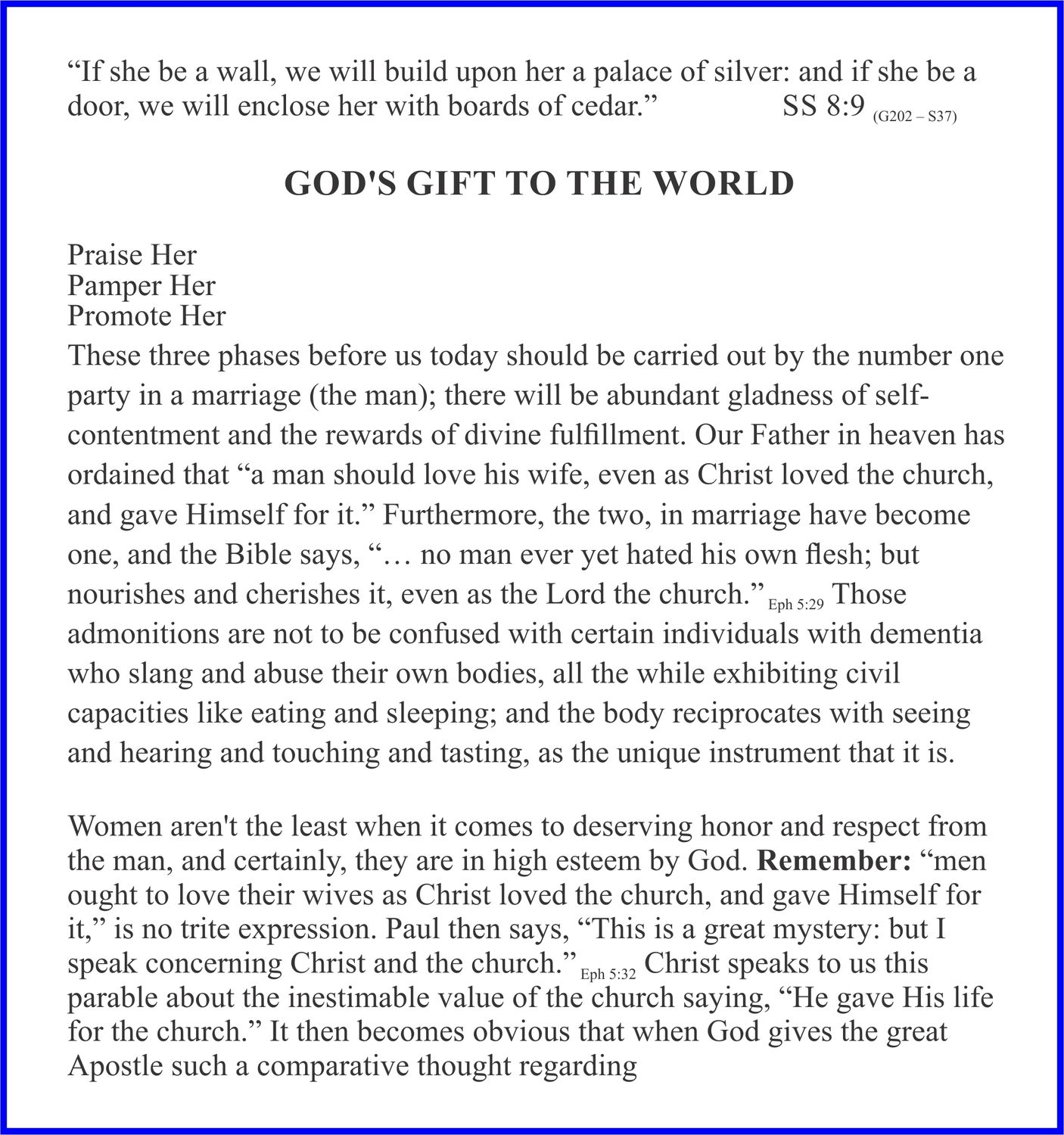 "If she be a wall, we will build upon her a palace of silver: and if she be a door, we will enclose her with boards of cedar." SS 8:9 (G202 – S37)

GOD'S GIFT TO THE WORLD

Praise Her
Pamper Her
Promote Her

These three phases before us today should be carried out by the number one party in a marriage (the man); there will be abundant gladness of self-contentment and the rewards of divine fulfillment. Our Father in heaven has ordained that "a man should love his wife, even as Christ loved the church, and gave Himself for it." Furthermore, the two, in marriage have become one, and the Bible says, "… no man ever yet hated his own flesh; but nourishes and cherishes it, even as the Lord the church." Eph 5:29 Those admonitions are not to be confused with certain individuals with dementia who slang and abuse their own bodies, all the while exhibiting civil capacities like eating and sleeping; and the body reciprocates with seeing and hearing and touching and tasting, as the unique instrument that it is.

Women aren't the least when it comes to deserving honor and respect from the man, and certainly, they are in high esteem by God. Remember: "men ought to love their wives as Christ loved the church, and gave Himself for it," is no trite expression. Paul then says, "This is a great mystery: but I speak concerning Christ and the church." Eph 5:32 Christ speaks to us this parable about the inestimable value of the church saying, "He gave His life for the church." It then becomes obvious that when God gives the great Apostle such a comparative thought regarding